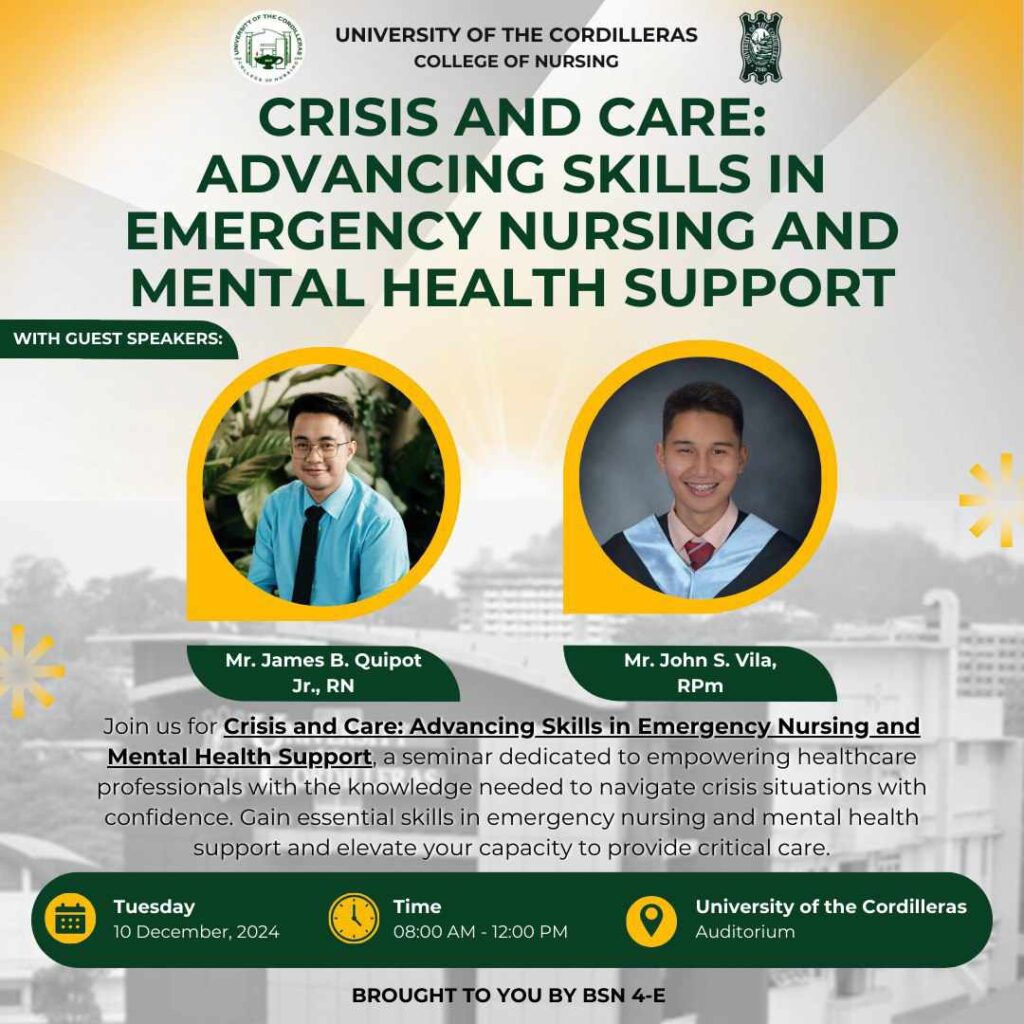 UNIVERSITY OF THE CORDILLERAS
COLLEGE OF NURSING

CRISIS AND CARE: ADVANCING SKILLS IN EMERGENCY NURSING AND MENTAL HEALTH SUPPORT

WITH GUEST SPEAKERS:

Mr. James B. Quipot Jr., RN

Mr. John S. Vila, RPm

Join us for Crisis and Care: Advancing Skills in Emergency Nursing and Mental Health Support, a seminar dedicated to empowering healthcare professionals with the knowledge needed to navigate crisis situations with confidence. Gain essential skills in emergency nursing and mental health support and elevate your capacity to provide critical care.

Tuesday
10 December, 2024

Time
08:00 AM - 12:00 PM

University of the Cordilleras
Auditorium

BROUGHT TO YOU BY BSN 4-E